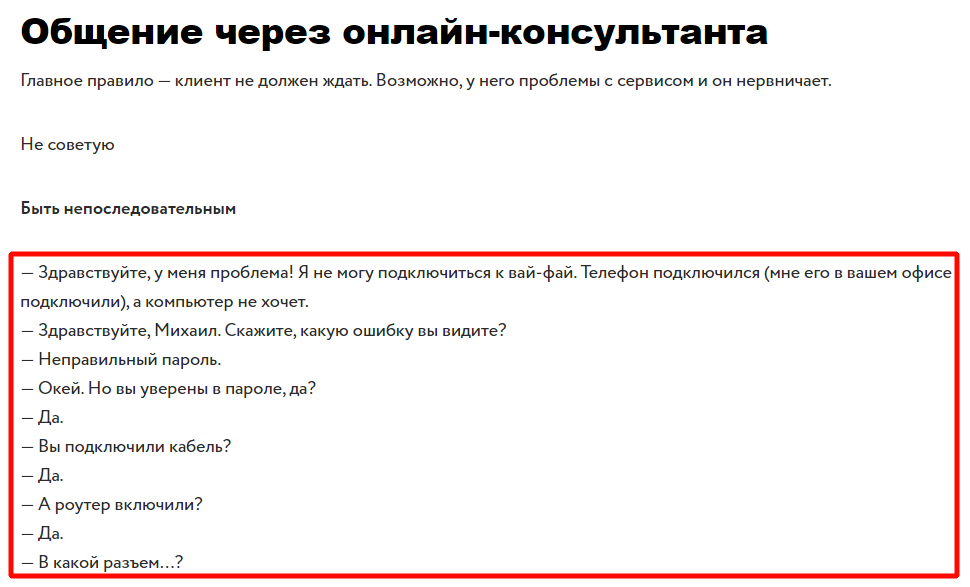 Общение через онлайн-консультанта

Главное правило — клиент не должен ждать. Возможно, у него проблемы с сервисом и он нервничает.

Не советую

Быть непоследовательным

— Здравствуйте, у меня проблема! Я не могу подключиться к вай-фай. Телефон подключился (мне его в вашем офисе подключили), а компьютер не хочет.
— Здравствуйте, Михаил. Скажите, какую ошибку вы видите?
— Неправильный пароль.
— Окей. Но вы уверены в пароле, да?
— Да.
— Вы подключили кабель?
— Да.
— А роутер включили?
— Да.
— В какой разъем…?